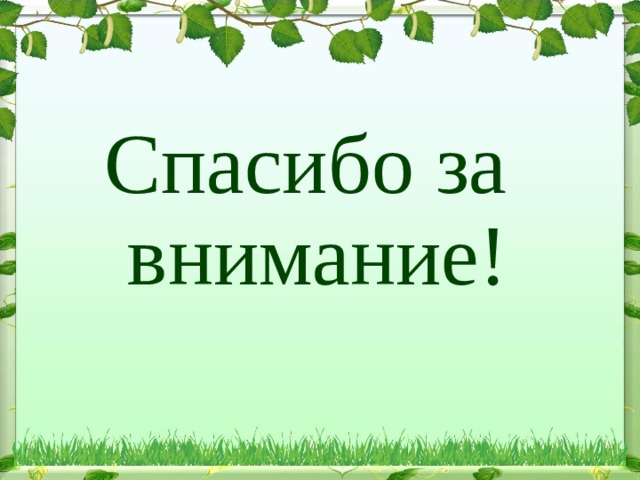 Спасибо за внимание!